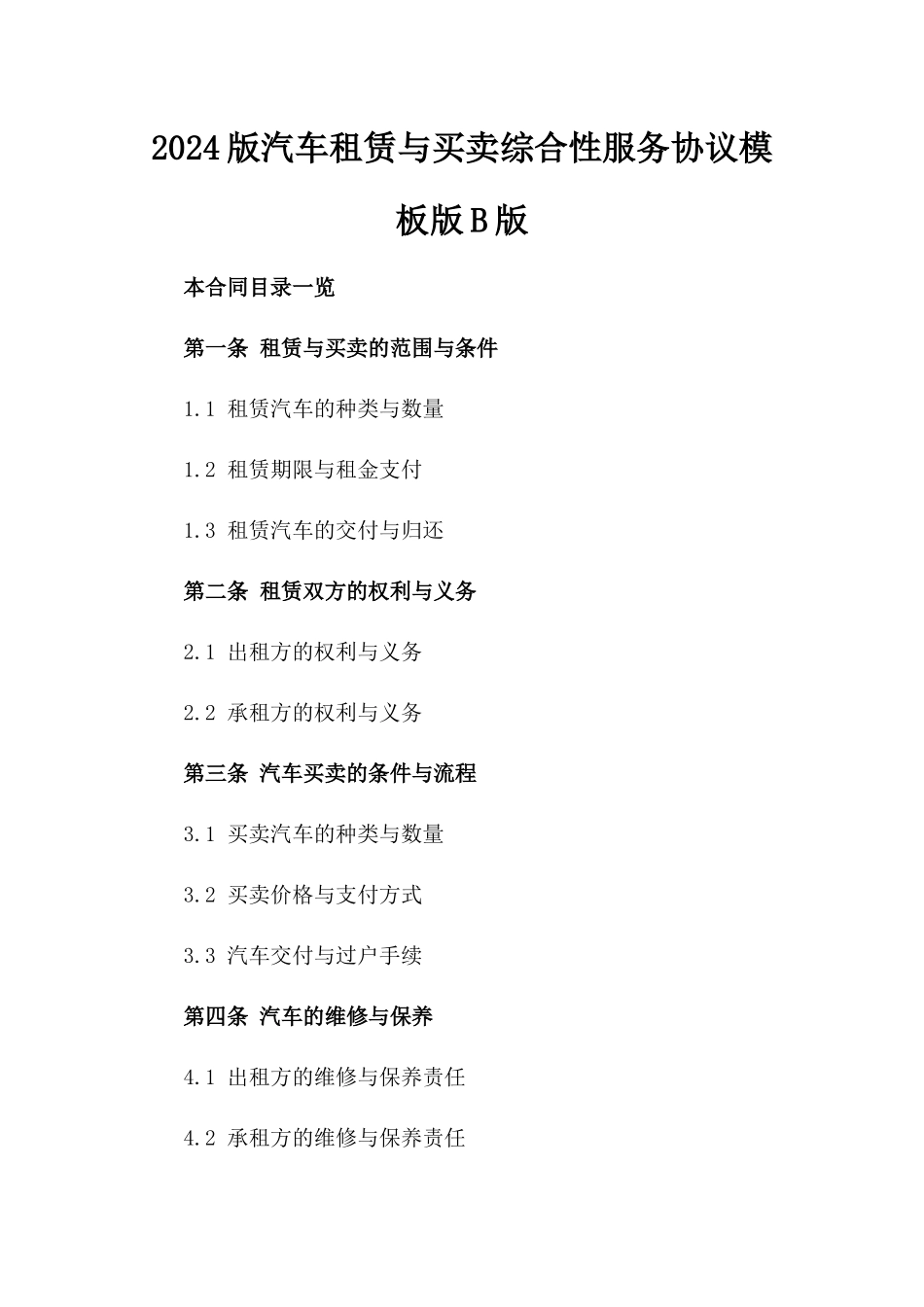 2024版汽车租赁与买卖综合性服务协议模板版B版

本合同目录一览

第一条 租赁与买卖的范围与条件

1.1 租赁汽车的种类与数量

1.2 租赁期限与租金支付

1.3 租赁汽车的交付与归还

第二条 租赁双方的权利与义务

2.1 出租方的权利与义务

2.2 承租方的权利与义务

第三条 汽车买卖的条件与流程

3.1 买卖汽车的种类与数量

3.2 买卖价格与支付方式

3.3 汽车交付与过户手续

第四条 汽车的维修与保养

4.1 出租方的维修与保养责任

4.2 承租方的维修与保养责任